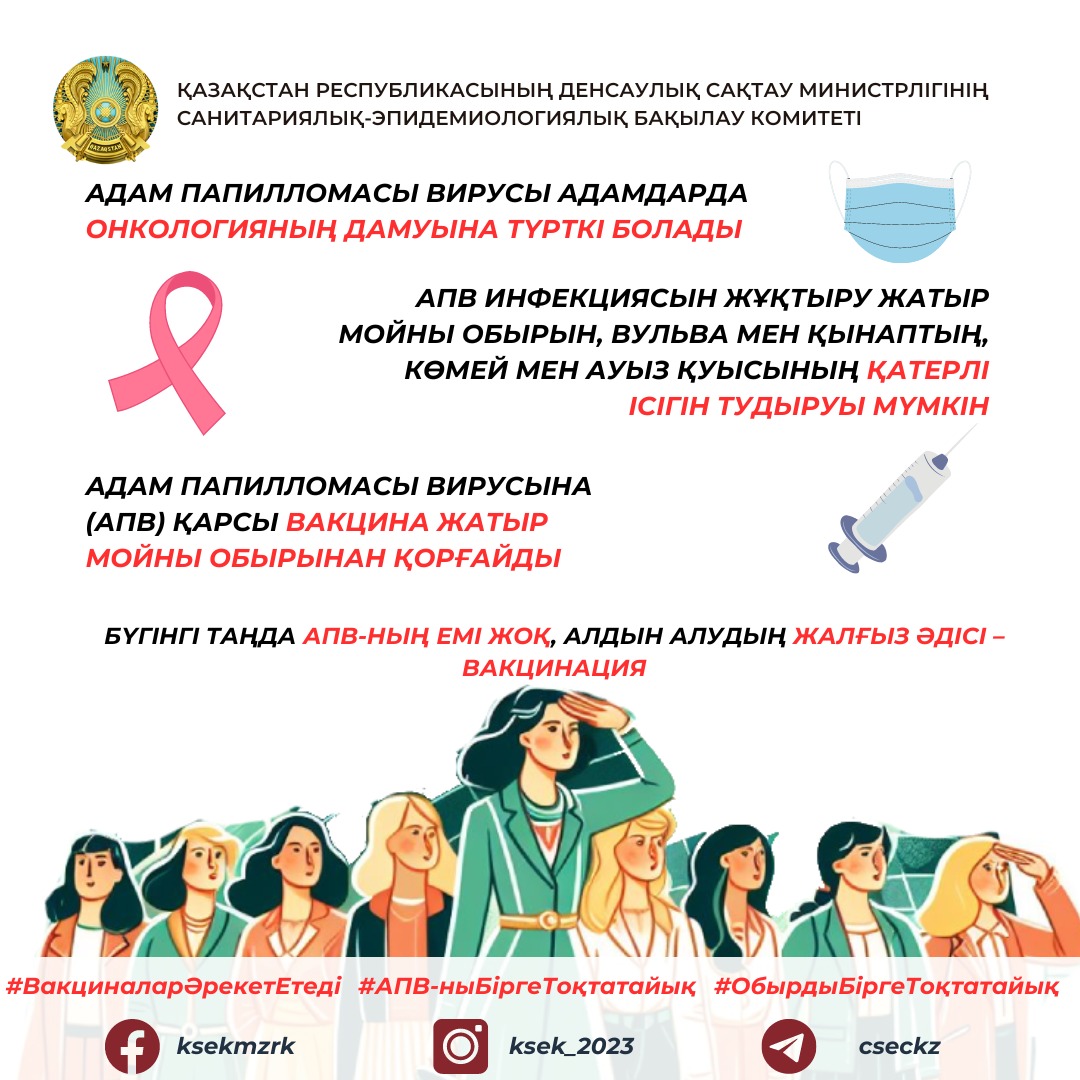 ҚАЗАҚСТАН РЕСПУБЛИКАСЫНЫҢ ДЕНСАУЛЫҚ САҚТАУ МИНИСТРЛІГІНІҢ САНИТАРИЯЛЫҚ-ЭПИДЕМИОЛОГИЯЛЫҚ БАҚЫЛАУ КОМИТЕТІ

АДАМ ПАПИЛЛОМАСЫ ВИРУСЫ АДАМДАРДА ОНКОЛОГИЯНЫҢ ДАМУЫНА ТҮРТКІ БОЛАДЫ

АПВ ИНФЕКЦИЯСЫН ЖҰҚТЫРУ ЖАТЫР МОЙНЫ ОБЫРЫН, ВУЛЬВА МЕН ҚЫНАПТЫҢ, КӨМЕЙ МЕН АУЫЗ ҚУЫСЫНЫҢ ҚАТЕРЛІ ІСІГІН ТУДЫРУЫ МҮМКІН

АДАМ ПАПИЛЛОМАСЫ ВИРУСЫНА (АПВ) ҚАРСЫ ВАКЦИНА ЖАТЫР МОЙНЫ ОБЫРЫНАН ҚОРҒАЙДЫ

БҮГІНГІ ТАҢДА АПВ-НЫҢ ЕМІ ЖОҚ, АЛДЫН АЛУДЫҢ ЖАЛҒЫЗ ӘДІСІ – ВАКЦИНАЦИЯ

#ВакциналарӘрекетЕтеді #АПВ-ныБіргеТоқтатайық #ОбырдыБіргеТоқтатайық

ksekmzrk

ksek_2023

cseckz